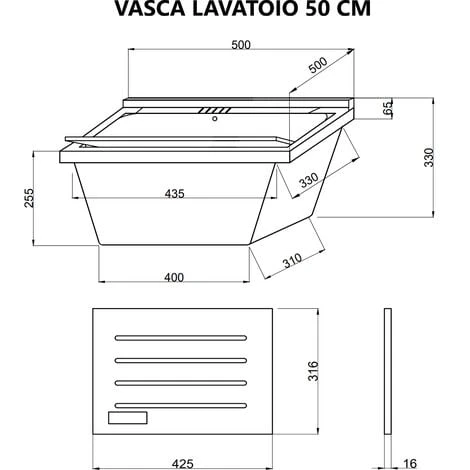 VASCA LAVATOIO 50 CM

500
500
65
330
330
255
435
310
400
316
425
16